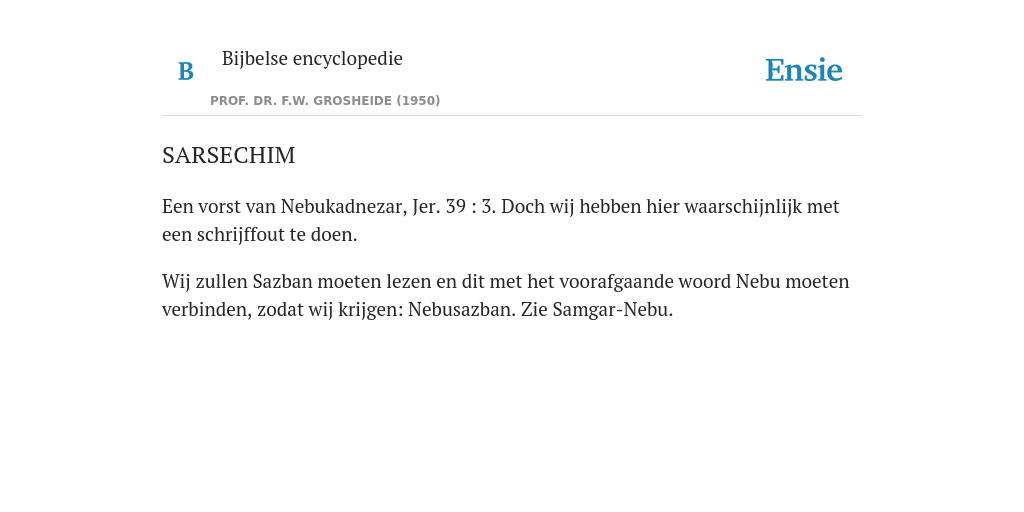 B Bijbelse encyclopedie

PROF. DR. F.W. GROSHEIDE (1950)

Ensie

SARSECHIM

Een vorst van Nebukadnezar, Jer. 39 : 3. Doch wij hebben hier waarschijnlijk met een schrijffout te doen.

Wij zullen Sazban moeten lezen en dit met het voorafgaande woord Nebu moeten verbinden, zodat wij krijgen: Nebusazban. Zie Samgar-Nebu.